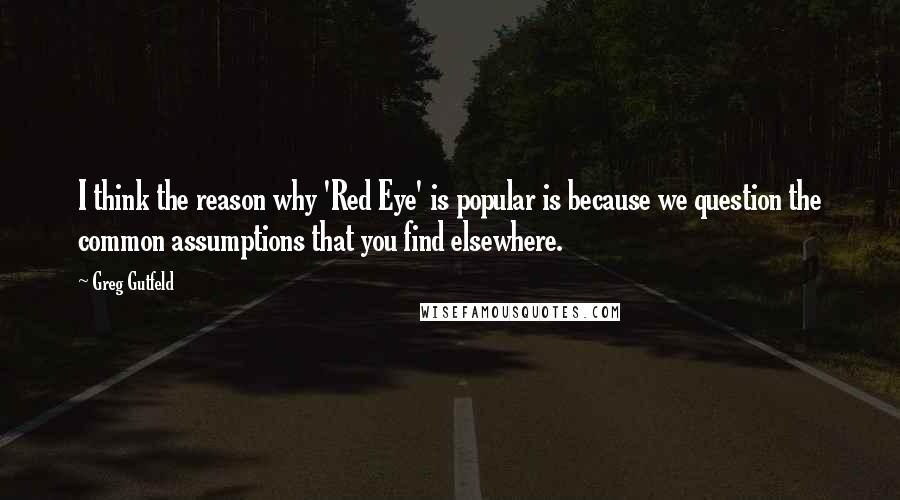 I think the reason why 'Red Eye' is popular is because we question the common assumptions that you find elsewhere.

~ Greg Gutfeld

WISEFAMOUSQUOTES.COM